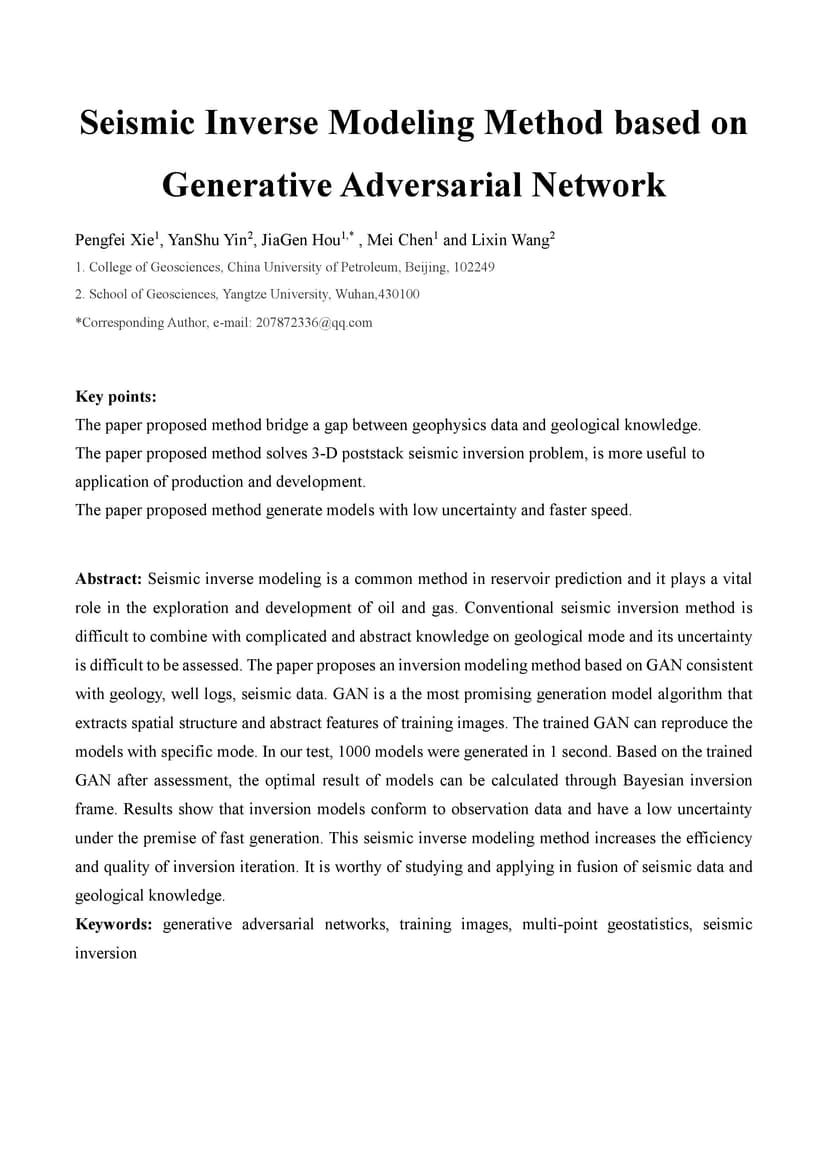 Seismic Inverse Modeling Method based on Generative Adversarial Network

Pengfei Xie$^1$, YanShu Yin$^2$, JiaGen Hou$^{1,*}$ , Mei Chen$^1$ and Lixin Wang$^2$

1. College of Geosciences, China University of Petroleum, Beijing, 102249

2. School of Geosciences, Yangtze University, Wuhan,430100

*Corresponding Author, e-mail: 207872336@qq.com

Key points:

The paper proposed method bridge a gap between geophysics data and geological knowledge.

The paper proposed method solves 3-D poststack seismic inversion problem, is more useful to application of production and development.

The paper proposed method generate models with low uncertainty and faster speed.

Abstract: Seismic inverse modeling is a common method in reservoir prediction and it plays a vital role in the exploration and development of oil and gas. Conventional seismic inversion method is difficult to combine with complicated and abstract knowledge on geological mode and its uncertainty is difficult to be assessed. The paper proposes an inversion modeling method based on GAN consistent with geology, well logs, seismic data. GAN is a the most promising generation model algorithm that extracts spatial structure and abstract features of training images. The trained GAN can reproduce the models with specific mode. In our test, 1000 models were generated in 1 second. Based on the trained GAN after assessment, the optimal result of models can be calculated through Bayesian inversion frame. Results show that inversion models conform to observation data and have a low uncertainty under the premise of fast generation. This seismic inverse modeling method increases the efficiency and quality of inversion iteration. It is worthy of studying and applying in fusion of seismic data and geological knowledge.

Keywords: generative adversarial networks, training images, multi-point geostatistics, seismic inversion